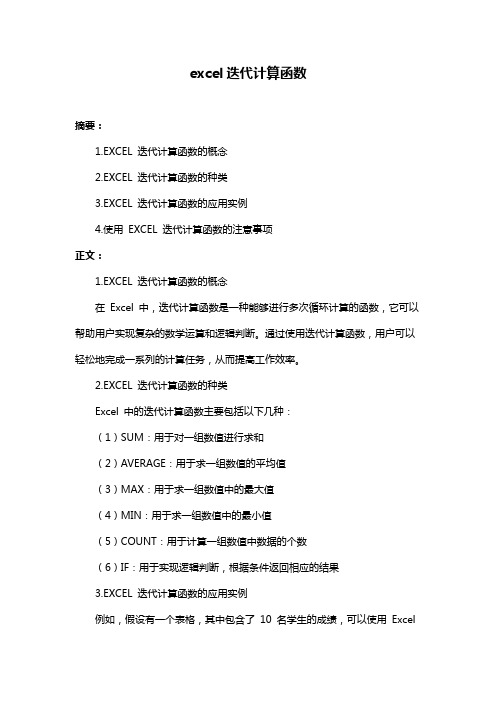 excel 迭代计算函数

摘要：

1.EXCEL 迭代计算函数的概念

2.EXCEL 迭代计算函数的种类

3.EXCEL 迭代计算函数的应用实例

4.使用 EXCEL 迭代计算函数的注意事项

正文：

1.EXCEL 迭代计算函数的概念

在 Excel 中，迭代计算函数是一种能够进行多次循环计算的函数，它可以帮助用户实现复杂的数学运算和逻辑判断。通过使用迭代计算函数，用户可以轻松地完成一系列的计算任务，从而提高工作效率。

2.EXCEL 迭代计算函数的种类

Excel 中的迭代计算函数主要包括以下几种：

（1）SUM：用于对一组数值进行求和

（2）AVERAGE：用于求一组数值的平均值

（3）MAX：用于求一组数值中的最大值

（4）MIN：用于求一组数值中的最小值

（5）COUNT：用于计算一组数值中数据的个数

（6）IF：用于实现逻辑判断，根据条件返回相应的结果

3.EXCEL 迭代计算函数的应用实例

例如，假设有一个表格，其中包含了 10 名学生的成绩，可以使用 Excel